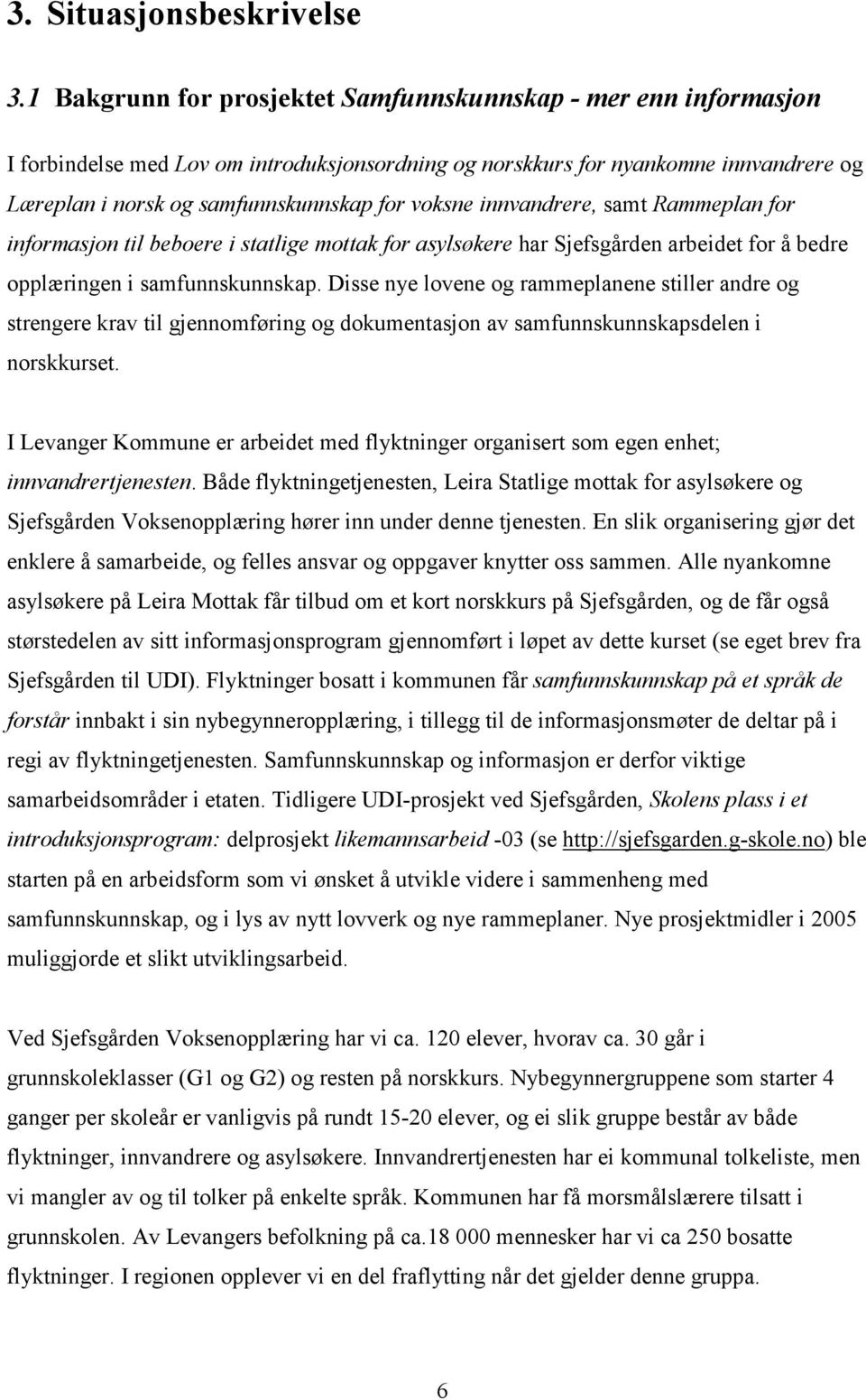 3. Situasjonsbeskrivelse

3.1 Bakgrunn for prosjektet Samfunnskunnskap - mer enn informasjon

I forbindelse med Lov om introduksjonsordning og norskkurs for nyankomne innvandrere og Læreplan i norsk og samfunnskunnskap for voksne innvandrere, samt Rammeplan for informasjon til beboere i statlige mottak for asylsøkere har Sjefsgården arbeidet for å bedre opplæringen i samfunnskunnskap. Disse nye lovene og rammeplanene stiller andre og strengere krav til gjennomføring og dokumentasjon av samfunnskunnskapsdelen i norskkurset.

I Levanger Kommune er arbeidet med flyktninger organisert som egen enhet; innvandrertjenesten. Både flyktningetjenesten, Leira Statlige mottak for asylsøkere og Sjefsgården Voksenopplæring hører inn under denne tjenesten. En slik organisering gjør det enklere å samarbeide, og felles ansvar og oppgaver knytter oss sammen. Alle nyankomne asylsøkere på Leira Mottak får tilbud om et kort norskkurs på Sjefsgården, og de får også størstedelen av sitt informasjonsprogram gjennomført i løpet av dette kurset (se eget brev fra Sjefsgården til UDI). Flyktninger bosatt i kommunen får samfunnskunnskap på et språk de forstår innbakt i sin nybegynneropplæring, i tillegg til de informasjonsmøter de deltar på i regi av flyktningetjenesten. Samfunnskunnskap og informasjon er derfor viktige samarbeidsområder i etaten. Tidligere UDI-prosjekt ved Sjefsgården, Skolens plass i et introduksjonsprogram: delprosjekt likemannsarbeid -03 (se http://sjefsgarden.g-skole.no) ble starten på en arbeidsform som vi ønsket å utvikle videre i sammenheng med samfunnskunnskap, og i lys av nytt lovverk og nye rammeplaner. Nye prosjektmidler i 2005 muliggjorde et slikt utviklingsarbeid.

Ved Sjefsgården Voksenopplæring har vi ca. 120 elever, hvorav ca. 30 går i grunnskoleklasser (G1 og G2) og resten på norskkurs. Nybegynnergruppene som starter 4 ganger per skoleår er vanligvis på rundt 15-20 elever, og ei slik gruppe består av både flyktninger, innvandrere og asylsøkere. Innvandrertjenesten har ei kommunal tolkeliste, men vi mangler av og til tolker på enkelte språk. Kommunen har få morsmålslærere tilsatt i grunnskolen. Av Levangers befolkning på ca.18 000 mennesker har vi ca 250 bosatte flyktninger. I regionen opplever vi en del fraflytting når det gjelder denne gruppa.

6